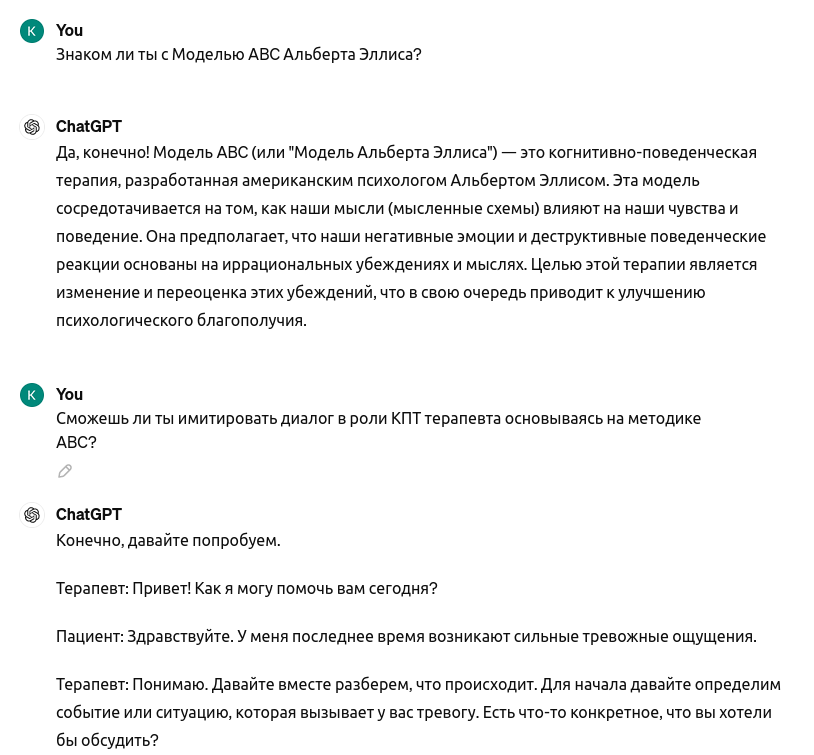 K You
Знаком ли ты с Моделью ABC Альберта Эллиса?

ChatGPT
Да, конечно! Модель ABC (или "Модель Альберта Эллиса") — это когнитивно-поведенческая терапия, разработанная американским психологом Альбертом Эллисом. Эта модель сосредотачивается на том, как наши мысли (мысленные схемы) влияют на наши чувства и поведение. Она предполагает, что наши негативные эмоции и деструктивные поведенческие реакции основаны на иррациональных убеждениях и мыслях. Целью этой терапии является изменение и переоценка этих убеждений, что в свою очередь приводит к улучшению психологического благополучия.

K You
Сможешь ли ты имитировать диалог в роли КПТ терапевта основываясь на методике ABC?

ChatGPT
Конечно, давайте попробуем.

Терапевт: Привет! Как я могу помочь вам сегодня?

Пациент: Здравствуйте. У меня последнее время возникают сильные тревожные ощущения.

Терапевт: Понимаю. Давайте вместе разберем, что происходит. Для начала давайте определим событие или ситуацию, которая вызывает у вас тревогу. Есть что-то конкретное, что вы хотели бы обсудить?